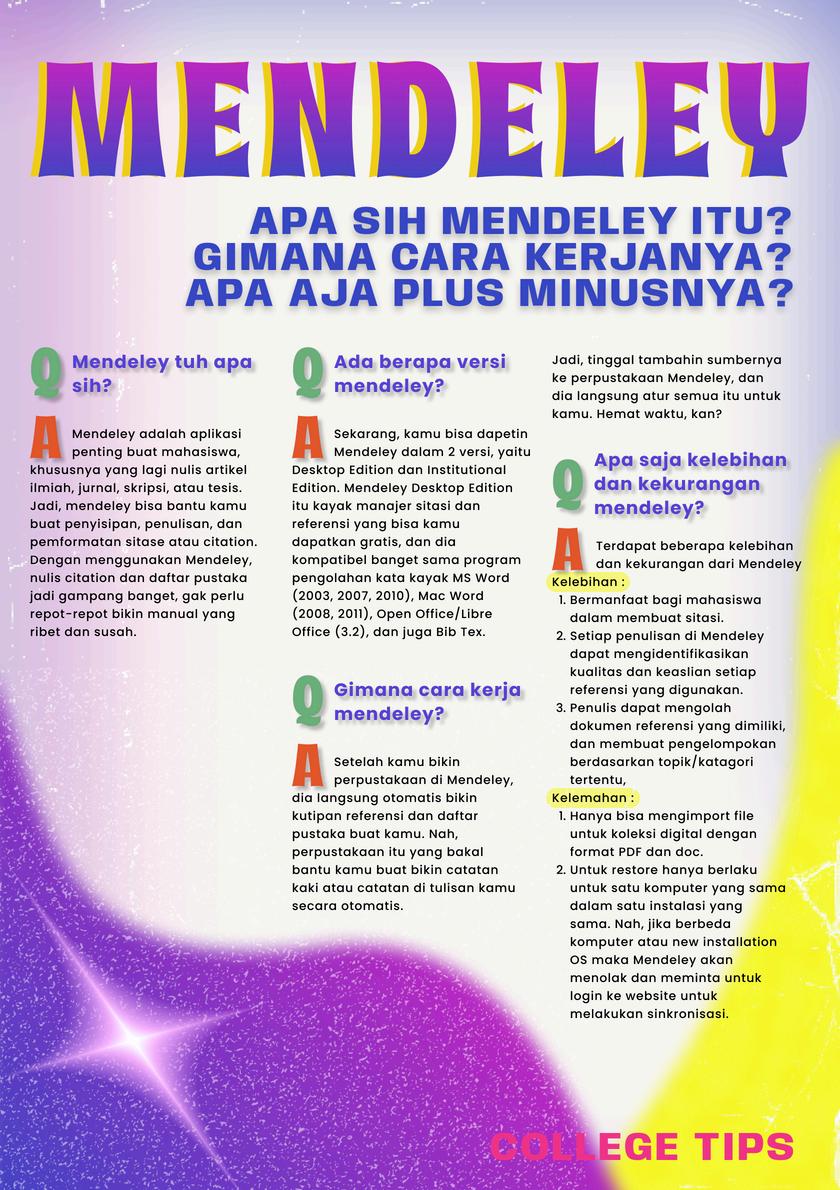 MENDELEY

APA SIH MENDELEY ITU?
GIMANA CARA KERJANYA?
APA AJA PLUS MINUSNYA?

Q Mendeley tuh apa sih?

A Mendeley adalah aplikasi penting buat mahasiswa, khususnya yang lagi nulis artikel ilmiah, jurnal, skripsi, atau tesis. Jadi, mendeley bisa bantu kamu buat penyisipan, penulisan, dan pemformatan sitase atau citation. Dengan menggunakan Mendeley, nulis citation dan daftar pustaka jadi gampang banget, gak perlu repot-repot bikin manual yang ribet dan susah.

Q Ada berapa versi mendeley?

A Sekarang, kamu bisa dapetin Mendeley dalam 2 versi, yaitu Desktop Edition dan Institutional Edition. Mendeley Desktop Edition itu kayak manajer sitasi dan referensi yang bisa kamu dapatkan gratis, dan dia kompatibel banget sama program pengolahan kata kayak MS Word (2003, 2007, 2010), Mac Word (2008, 2011), Open Office/Libre Office (3.2), dan juga Bib Tex.

Q Gimana cara kerja mendeley?

A Setelah kamu bikin perpustakaan di Mendeley, dia langsung otomatis bikin kutipan referensi dan daftar pustaka buat kamu. Nah, perpustakaan itu yang bakal bantu kamu buat bikin catatan kaki atau catatan di tulisan kamu secara otomatis.

Jadi, tinggal tambahin sumbernya ke perpustakaan Mendeley, dan dia langsung atur semua itu untuk kamu. Hemat waktu, kan?

Q Apa saja kelebihan dan kekurangan mendeley?

A Terdapat beberapa kelebihan dan kekurangan dari Mendeley

Kelebihan :
1. Bermanfaat bagi mahasiswa dalam membuat sitasi.
2. Setiap penulisan di Mendeley dapat mengidentifikasikan kualitas dan keaslian setiap referensi yang digunakan.
3. Penulis dapat mengolah dokumen referensi yang dimiliki, dan membuat pengelompokan berdasarkan topik/katagori tertentu,

Kelemahan :
1. Hanya bisa mengimport file untuk koleksi digital dengan format PDF dan doc.
2. Untuk restore hanya berlaku untuk satu komputer yang sama dalam satu instalasi yang sama. Nah, jika berbeda komputer atau new installation OS maka Mendeley akan menolak dan meminta untuk login ke website untuk melakukan sinkronisasi.

COLLEGE TIPS